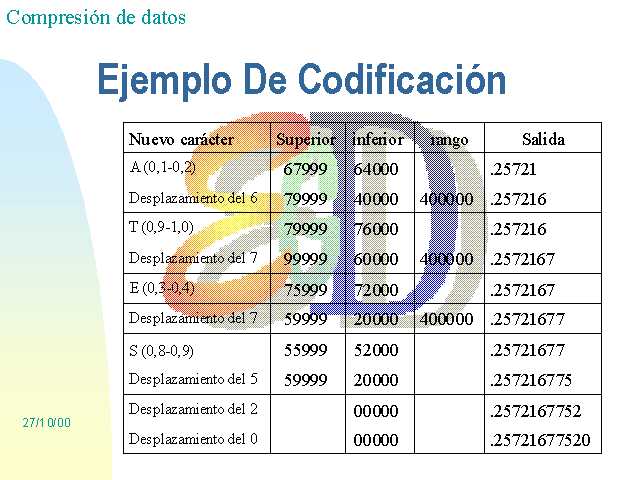 Compresión de datos

Ejemplo De Codificación

| Nuevo carácter | Superior | inferior | rango | Salida |
|---|---|---|---|---|
| A (0,1-0,2) | 67999 | 64000 | | .25721 |
| Desplazamiento del 6 | 79999 | 40000 | 400000 | .257216 |
| T (0,9-1,0) | 79999 | 76000 | | .257216 |
| Desplazamiento del 7 | 99999 | 60000 | 400000 | .2572167 |
| E (0,3-0,4) | 75999 | 72000 | | .2572167 |
| Desplazamiento del 7 | 59999 | 20000 | 400000 | .25721677 |
| S (0,8-0,9) | 55999 | 52000 | | .25721677 |
| Desplazamiento del 5 | 59999 | 20000 | | .257216775 |
| Desplazamiento del 2 | | 00000 | | .2572167752 |
| Desplazamiento del 0 | | 00000 | | .25721677520 |

27/10/00